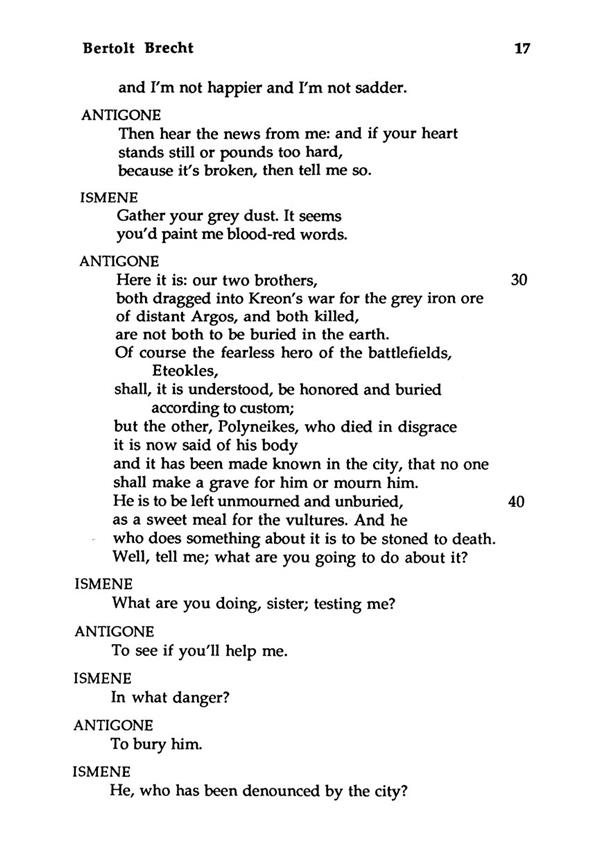 Bertolt Brecht 17

and I'm not happier and I'm not sadder.

ANTIGONE
Then hear the news from me: and if your heart
stands still or pounds too hard,
because it's broken, then tell me so.

ISMENE
Gather your grey dust. It seems
you'd paint me blood-red words.

ANTIGONE
Here it is: our two brothers, 30
both dragged into Kreon's war for the grey iron ore
of distant Argos, and both killed,
are not both to be buried in the earth.
Of course the fearless hero of the battlefields,
Eteokles,
shall, it is understood, be honored and buried
according to custom;
but the other, Polyneikes, who died in disgrace
it is now said of his body
and it has been made known in the city, that no one
shall make a grave for him or mourn him.
He is to be left unmourned and unburied, 40
as a sweet meal for the vultures. And he
who does something about it is to be stoned to death.
Well, tell me; what are you going to do about it?

ISMENE
What are you doing, sister; testing me?

ANTIGONE
To see if you'll help me.

ISMENE
In what danger?

ANTIGONE
To bury him.

ISMENE
He, who has been denounced by the city?